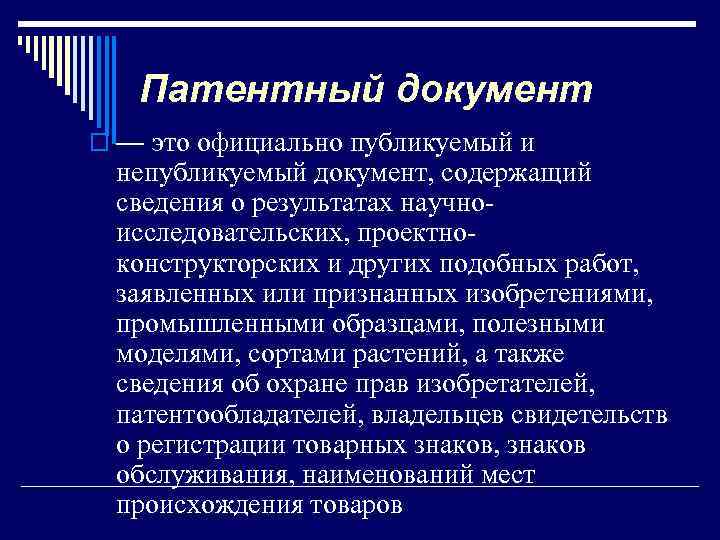 Патентный документ

— это официально публикуемый и непубликуемый документ, содержащий сведения о результатах научно-исследовательских, проектно-конструкторских и других подобных работ, заявленных или признанных изобретениями, промышленными образцами, полезными моделями, сортами растений, а также сведения об охране прав изобретателей, патентообладателей, владельцев свидетельств о регистрации товарных знаков, знаков обслуживания, наименований мест происхождения товаров